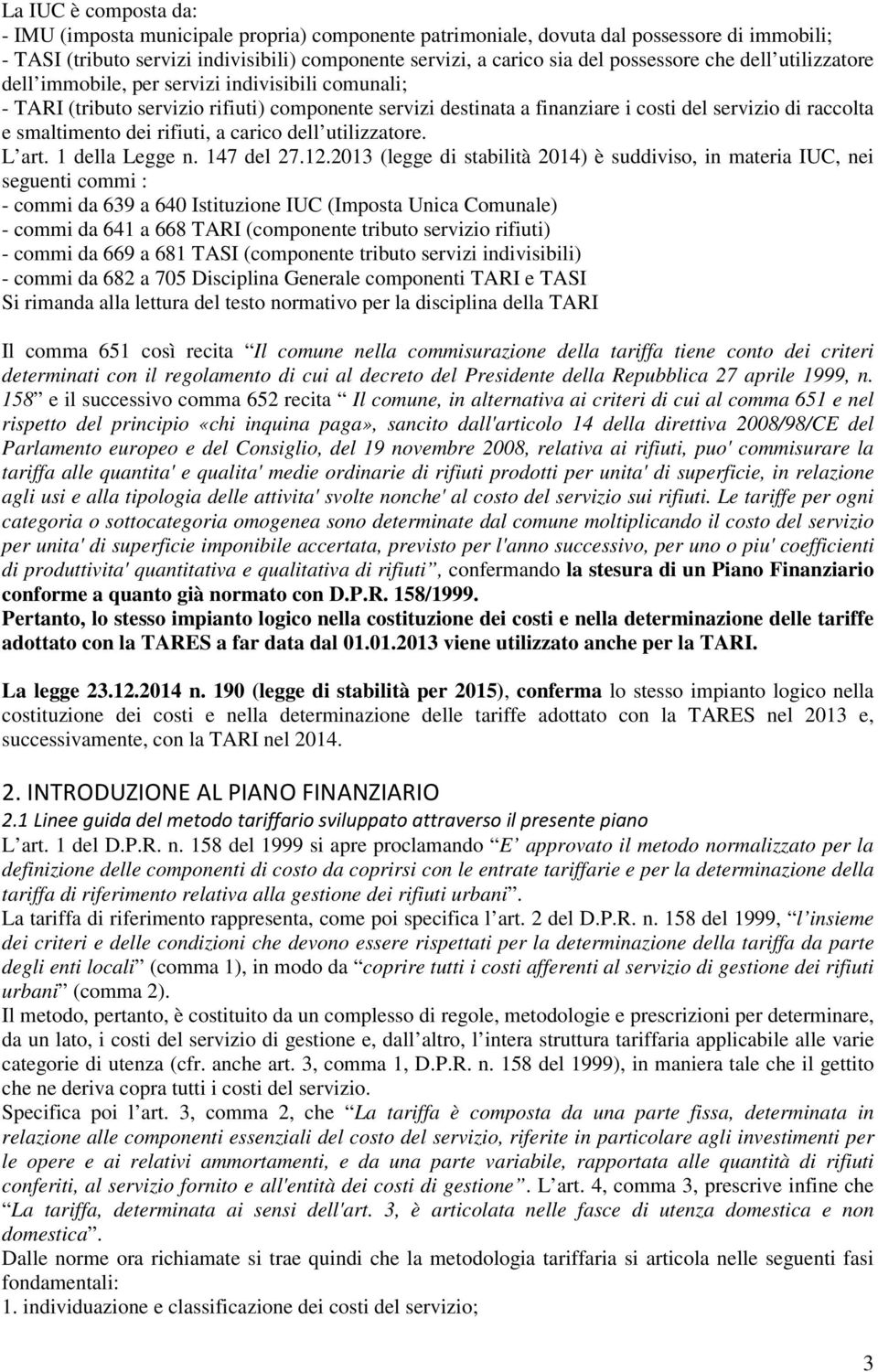 La IUC è composta da:
- IMU (imposta municipale propria) componente patrimoniale, dovuta dal possessore di immobili;
- TASI (tributo servizi indivisibili) componente servizi, a carico sia del possessore che dell utilizzatore dell immobile, per servizi indivisibili comunali;
- TARI (tributo servizio rifiuti) componente servizi destinata a finanziare i costi del servizio di raccolta e smaltimento dei rifiuti, a carico dell utilizzatore.
L art. 1 della Legge n. 147 del 27.12.2013 (legge di stabilità 2014) è suddiviso, in materia IUC, nei seguenti commi :
- commi da 639 a 640 Istituzione IUC (Imposta Unica Comunale)
- commi da 641 a 668 TARI (componente tributo servizio rifiuti)
- commi da 669 a 681 TASI (componente tributo servizi indivisibili)
- commi da 682 a 705 Disciplina Generale componenti TARI e TASI
Si rimanda alla lettura del testo normativo per la disciplina della TARI

Il comma 651 così recita Il comune nella commisurazione della tariffa tiene conto dei criteri determinati con il regolamento di cui al decreto del Presidente della Repubblica 27 aprile 1999, n. 158 e il successivo comma 652 recita Il comune, in alternativa ai criteri di cui al comma 651 e nel rispetto del principio «chi inquina paga», sancito dall'articolo 14 della direttiva 2008/98/CE del Parlamento europeo e del Consiglio, del 19 novembre 2008, relativa ai rifiuti, puo' commisurare la tariffa alle quantita' e qualita' medie ordinarie di rifiuti prodotti per unita' di superficie, in relazione agli usi e alla tipologia delle attivita' svolte nonche' al costo del servizio sui rifiuti. Le tariffe per ogni categoria o sottocategoria omogenea sono determinate dal comune moltiplicando il costo del servizio per unita' di superficie imponibile accertata, previsto per l'anno successivo, per uno o piu' coefficienti di produttivita' quantitativa e qualitativa di rifiuti , confermando la stesura di un Piano Finanziario conforme a quanto già normato con D.P.R. 158/1999.
Pertanto, lo stesso impianto logico nella costituzione dei costi e nella determinazione delle tariffe adottato con la TARES a far data dal 01.01.2013 viene utilizzato anche per la TARI.

La legge 23.12.2014 n. 190 (legge di stabilità per 2015), conferma lo stesso impianto logico nella costituzione dei costi e nella determinazione delle tariffe adottato con la TARES nel 2013 e, successivamente, con la TARI nel 2014.

2. INTRODUZIONE AL PIANO FINANZIARIO
2.1 Linee guida del metodo tariffario sviluppato attraverso il presente piano
L art. 1 del D.P.R. n. 158 del 1999 si apre proclamando E approvato il metodo normalizzato per la definizione delle componenti di costo da coprirsi con le entrate tariffarie e per la determinazione della tariffa di riferimento relativa alla gestione dei rifiuti urbani .
La tariffa di riferimento rappresenta, come poi specifica l art. 2 del D.P.R. n. 158 del 1999, l insieme dei criteri e delle condizioni che devono essere rispettati per la determinazione della tariffa da parte degli enti locali (comma 1), in modo da coprire tutti i costi afferenti al servizio di gestione dei rifiuti urbani (comma 2).
Il metodo, pertanto, è costituito da un complesso di regole, metodologie e prescrizioni per determinare, da un lato, i costi del servizio di gestione e, dall altro, l intera struttura tariffaria applicabile alle varie categorie di utenza (cfr. anche art. 3, comma 1, D.P.R. n. 158 del 1999), in maniera tale che il gettito che ne deriva copra tutti i costi del servizio.
Specifica poi l art. 3, comma 2, che La tariffa è composta da una parte fissa, determinata in relazione alle componenti essenziali del costo del servizio, riferite in particolare agli investimenti per le opere e ai relativi ammortamenti, e da una parte variabile, rapportata alle quantità di rifiuti conferiti, al servizio fornito e all'entità dei costi di gestione . L art. 4, comma 3, prescrive infine che La tariffa, determinata ai sensi dell'art. 3, è articolata nelle fasce di utenza domestica e non domestica .
Dalle norme ora richiamate si trae quindi che la metodologia tariffaria si articola nelle seguenti fasi fondamentali:
1. individuazione e classificazione dei costi del servizio;

3